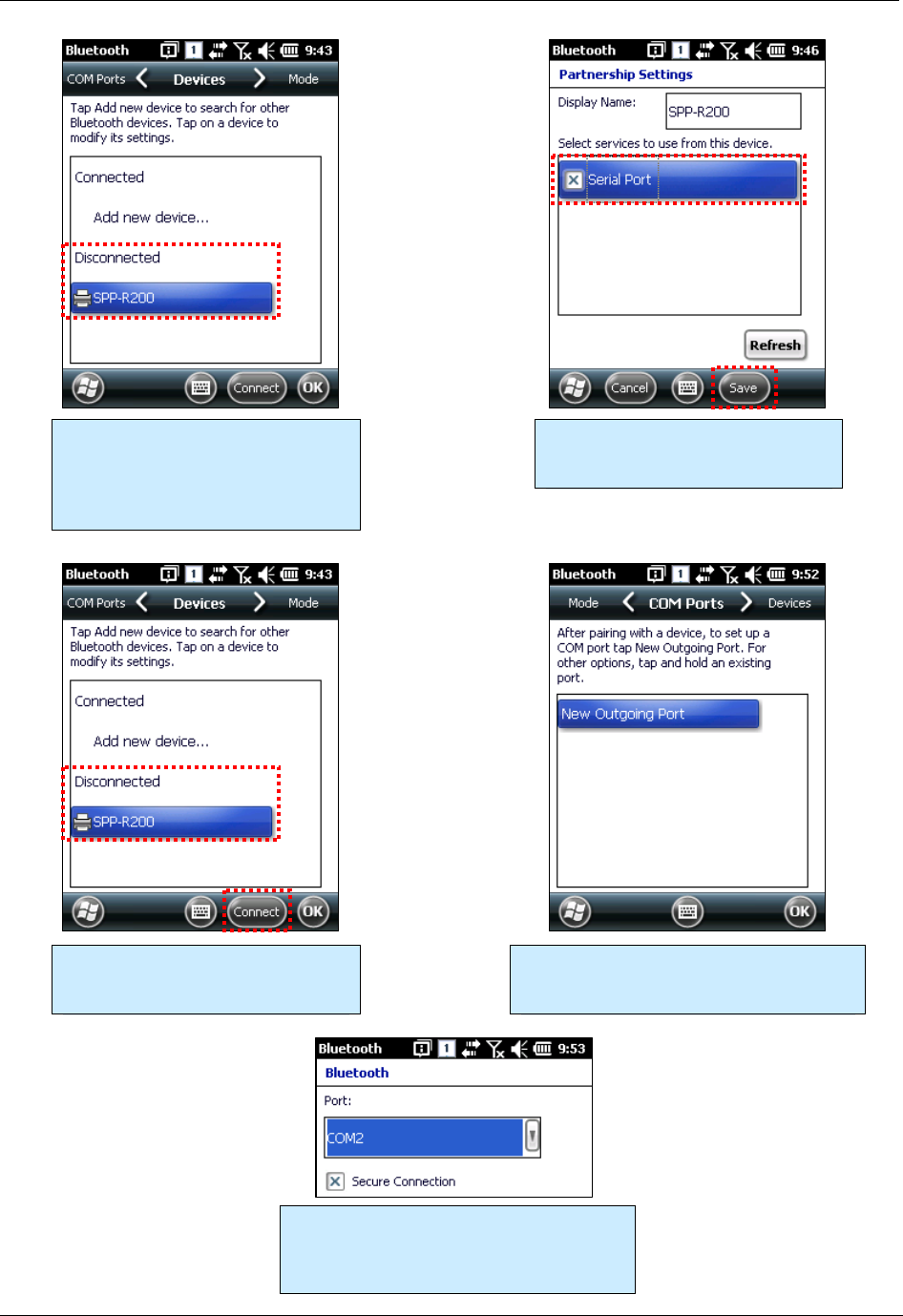 Bluetooth 9:43
COM Ports Devices Mode
Tap Add new device to search for other Bluetooth devices. Tap on a device to modify its settings.
Connected
Add new device...
Disconnected
SPP-R200
Connect OK

Bluetooth 9:46
Partnership Settings
Display Name: SPP-R200
Select services to use from this device.
☑ Serial Port
Refresh
Cancel Save

Bluetooth 9:43
COM Ports Devices Mode
Tap Add new device to search for other Bluetooth devices. Tap on a device to modify its settings.
Connected
Add new device...
Disconnected
SPP-R200
Connect OK

Bluetooth 9:52
Mode COM Ports Devices
After pairing with a device, to set up a COM port tap New Outgoing Port. For other options, tap and hold an existing port.
New Outgoing Port
OK

Bluetooth 9:53
Bluetooth
Port:
COM2
☑ Secure Connection